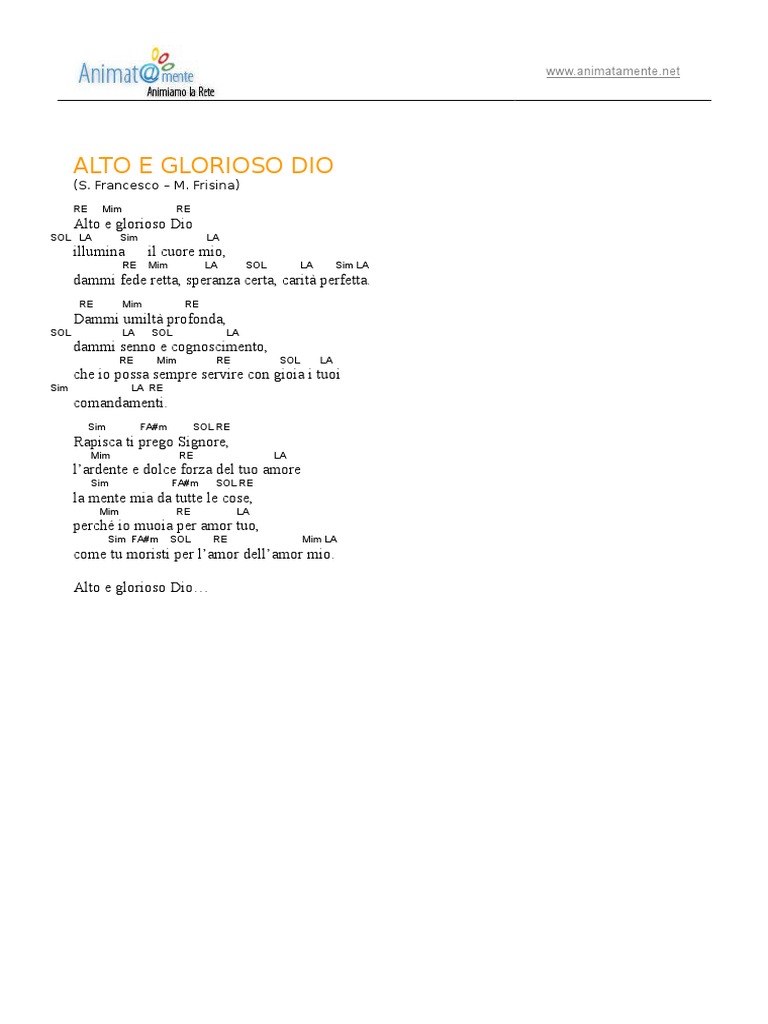 Animat@mente
Animiamo la Rete

www.animatamente.net

ALTO E GLORIOSO DIO
(S. Francesco – M. Frisina)

RE Mim RE
Alto e glorioso Dio
SOL LA Sim LA
illumina il cuore mio,
RE Mim LA SOL LA Sim LA
dammi fede retta, speranza certa, carità perfetta.

RE Mim RE
Dammi umiltà profonda,
SOL LA SOL LA
dammi senno e cognoscimento,
RE Mim RE SOL LA
che io possa sempre servire con gioia i tuoi
Sim LA RE
comandamenti.

Sim FA#m SOL RE
Rapisca ti prego Signore,
Mim RE LA
l'ardente e dolce forza del tuo amore
Sim FA#m SOL RE
la mente mia da tutte le cose,
Mim RE LA
perché io muoia per amor tuo,
Sim FA#m SOL RE Mim LA
come tu moristi per l'amor dell'amor mio.

Alto e glorioso Dio…